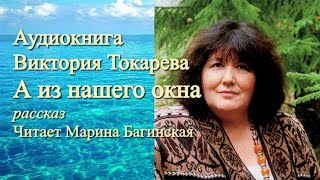 Аудиокнига
Виктория Токарева
А из нашего окна
рассказ
Читает Марина Багинская